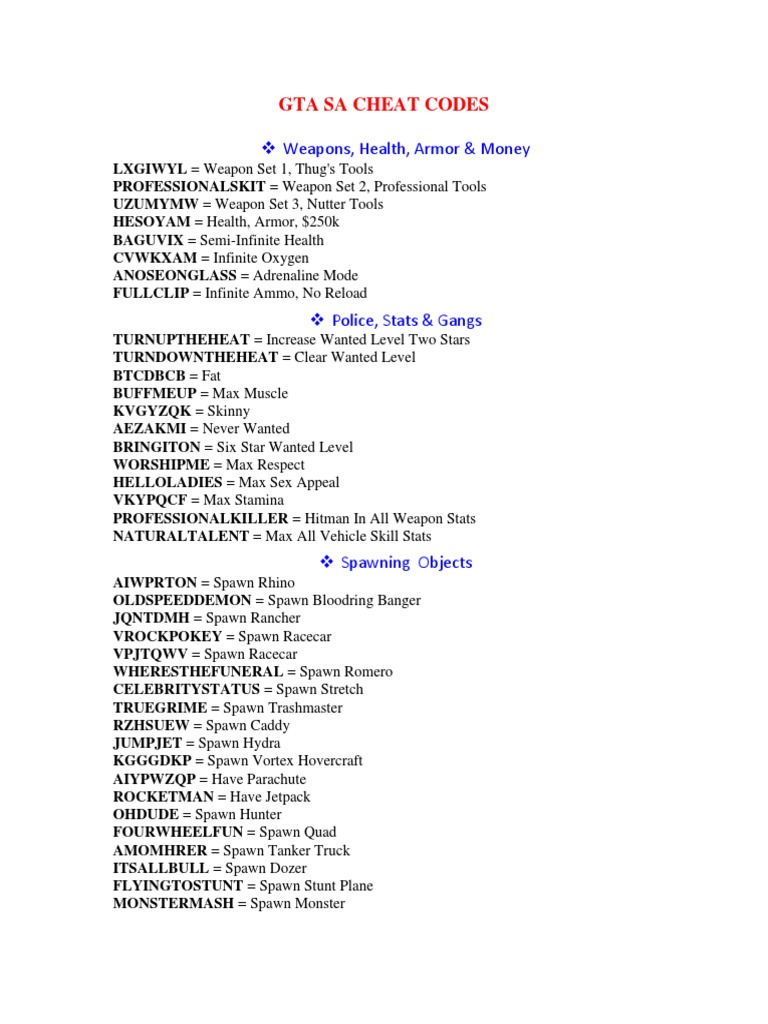 GTA SA CHEAT CODES

❖ Weapons, Health, Armor & Money

LXGIWYL = Weapon Set 1, Thug's Tools
PROFESSIONALSKIT = Weapon Set 2, Professional Tools
UZUMYMW = Weapon Set 3, Nutter Tools
HESOYAM = Health, Armor, $250k
BAGUVIX = Semi-Infinite Health
CVWKXAM = Infinite Oxygen
ANOSEONGLASS = Adrenaline Mode
FULLCLIP = Infinite Ammo, No Reload

❖ Police, Stats & Gangs

TURNUPTHEHEAT = Increase Wanted Level Two Stars
TURNDOWNTHEHEAT = Clear Wanted Level
BTCDBCB = Fat
BUFFMEUP = Max Muscle
KVGYZQK = Skinny
AEZAKMI = Never Wanted
BRINGITON = Six Star Wanted Level
WORSHIPME = Max Respect
HELLOLADIES = Max Sex Appeal
VKYPQCF = Max Stamina
PROFESSIONALKILLER = Hitman In All Weapon Stats
NATURALTALENT = Max All Vehicle Skill Stats

❖ Spawning Objects

AIWPRTON = Spawn Rhino
OLDSPEEDDEMON = Spawn Bloodring Banger
JQNTDMH = Spawn Rancher
VROCKPOKEY = Spawn Racecar
VPJTQWV = Spawn Racecar
WHERESTHEFUNERAL = Spawn Romero
CELEBRITYSTATUS = Spawn Stretch
TRUEGRIME = Spawn Trashmaster
RZHSUEW = Spawn Caddy
JUMPJET = Spawn Hydra
KGGGDKP = Spawn Vortex Hovercraft
AIYPWZQP = Have Parachute
ROCKETMAN = Have Jetpack
OHDUDE = Spawn Hunter
FOURWHEELFUN = Spawn Quad
AMOMHRER = Spawn Tanker Truck
ITSALLBULL = Spawn Dozer
FLYINGTOSTUNT = Spawn Stunt Plane
MONSTERMASH = Spawn Monster